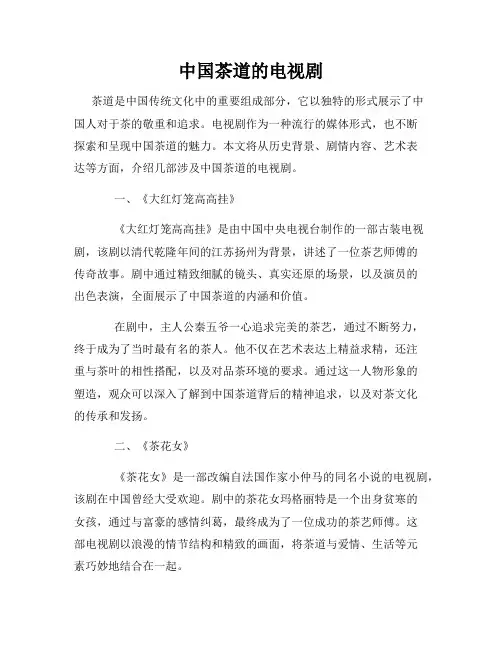 中国茶道的电视剧

茶道是中国传统文化中的重要组成部分，它以独特的形式展示了中国人对于茶的敬重和追求。电视剧作为一种流行的媒体形式，也不断探索和呈现中国茶道的魅力。本文将从历史背景、剧情内容、艺术表达等方面，介绍几部涉及中国茶道的电视剧。

一、《大红灯笼高高挂》

《大红灯笼高高挂》是由中国中央电视台制作的一部古装电视剧，该剧以清代乾隆年间的江苏扬州为背景，讲述了一位茶艺师傅的传奇故事。剧中通过精致细腻的镜头、真实还原的场景，以及演员的出色表演，全面展示了中国茶道的内涵和价值。

在剧中，主人公秦五爷一心追求完美的茶艺，通过不断努力，终于成为了当时最有名的茶人。他不仅在艺术表达上精益求精，还注重与茶叶的相性搭配，以及对品茶环境的要求。通过这一人物形象的塑造，观众可以深入了解到中国茶道背后的精神追求，以及对茶文化的传承和发扬。

二、《茶花女》

《茶花女》是一部改编自法国作家小仲马的同名小说的电视剧，该剧在中国曾经大受欢迎。剧中的茶花女玛格丽特是一个出身贫寒的女孩，通过与富豪的感情纠葛，最终成为了一位成功的茶艺师傅。这部电视剧以浪漫的情节结构和精致的画面，将茶道与爱情、生活等元素巧妙地结合在一起。